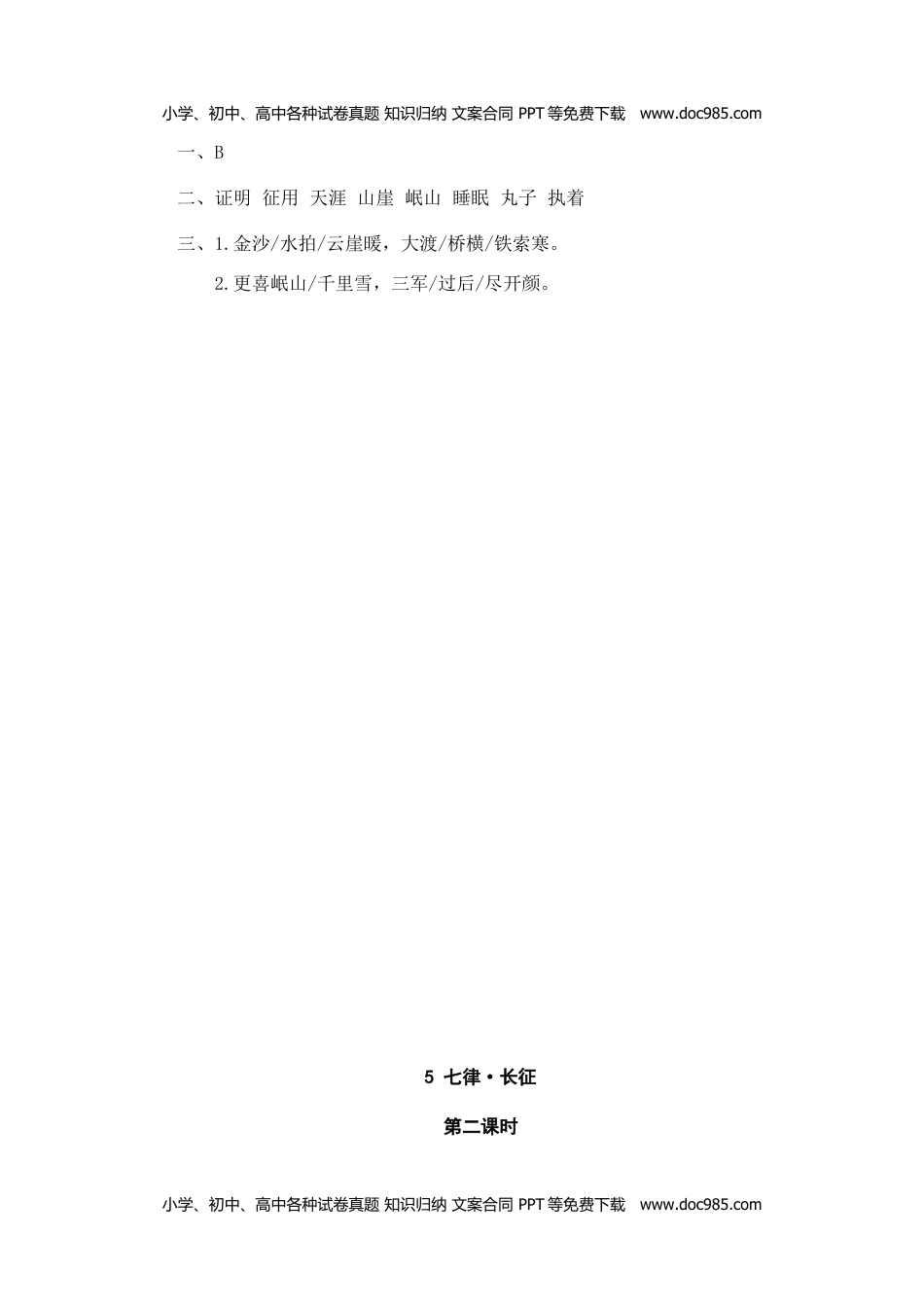 小学、初中、高中各种试卷真题 知识归纳 文案合同 PPT等免费下载 www.doc985.com

一、B

二、证明 征用 天涯 山崖 岷山 睡眠 丸子 执着

三、1.金沙/水拍/云崖暖，大渡/桥横/铁索寒。

2.更喜岷山/千里雪，三军/过后/尽开颜。

5 七律·长征

第二课时

小学、初中、高中各种试卷真题 知识归纳 文案合同 PPT等免费下载 www.doc985.com